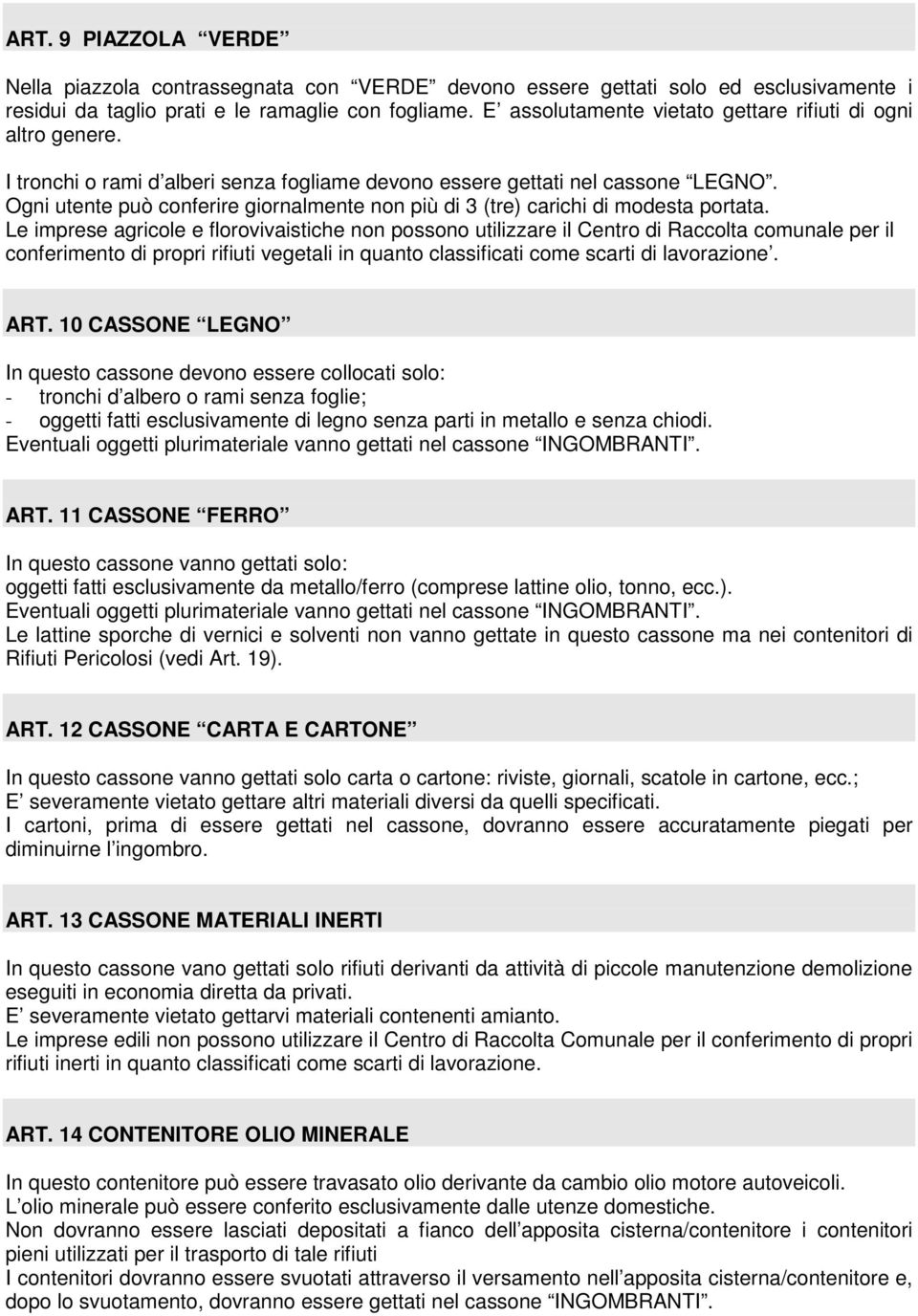 ART. 9 PIAZZOLA “VERDE”

Nella piazzola contrassegnata con “VERDE” devono essere gettati solo ed esclusivamente i residui da taglio prati e le ramaglie con fogliame. E’ assolutamente vietato gettare rifiuti di ogni altro genere.
I tronchi o rami d’alberi senza fogliame devono essere gettati nel cassone “LEGNO”.
Ogni utente può conferire giornalmente non più di 3 (tre) carichi di modesta portata.
Le imprese agricole e florovivaistiche non possono utilizzare il Centro di Raccolta comunale per il conferimento di propri rifiuti vegetali in quanto classificati come scarti di lavorazione’.

ART. 10 CASSONE “LEGNO”

In questo cassone devono essere collocati solo:
- tronchi d’albero o rami senza foglie;
- oggetti fatti esclusivamente di legno senza parti in metallo e senza chiodi.
Eventuali oggetti plurimateriale vanno gettati nel cassone “INGOMBRANTI”.

ART. 11 CASSONE “FERRO”

In questo cassone vanno gettati solo:
oggetti fatti esclusivamente da metallo/ferro (comprese lattine olio, tonno, ecc.).
Eventuali oggetti plurimateriale vanno gettati nel cassone “INGOMBRANTI”.
Le lattine sporche di vernici e solventi non vanno gettate in questo cassone ma nei contenitori di Rifiuti Pericolosi (vedi Art. 19).

ART. 12 CASSONE “CARTA E CARTONE”

In questo cassone vanno gettati solo carta o cartone: riviste, giornali, scatole in cartone, ecc.;
E’ severamente vietato gettare altri materiali diversi da quelli specificati.
I cartoni, prima di essere gettati nel cassone, dovranno essere accuratamente piegati per diminuirne l’ingombro.

ART. 13 CASSONE MATERIALI INERTI

In questo cassone vano gettati solo rifiuti derivanti da attività di piccole manutenzione demolizione eseguiti in economia diretta da privati.
E’ severamente vietato gettarvi materiali contenenti amianto.
Le imprese edili non possono utilizzare il Centro di Raccolta Comunale per il conferimento di propri rifiuti inerti in quanto classificati come scarti di lavorazione.

ART. 14 CONTENITORE OLIO MINERALE

In questo contenitore può essere travasato olio derivante da cambio olio motore autoveicoli.
L’olio minerale può essere conferito esclusivamente dalle utenze domestiche.
Non dovranno essere lasciati depositati a fianco dell’apposita cisterna/contenitore i contenitori pieni utilizzati per il trasporto di tale rifiuti
I contenitori dovranno essere svuotati attraverso il versamento nell’apposita cisterna/contenitore e, dopo lo svuotamento, dovranno essere gettati nel cassone “INGOMBRANTI”.